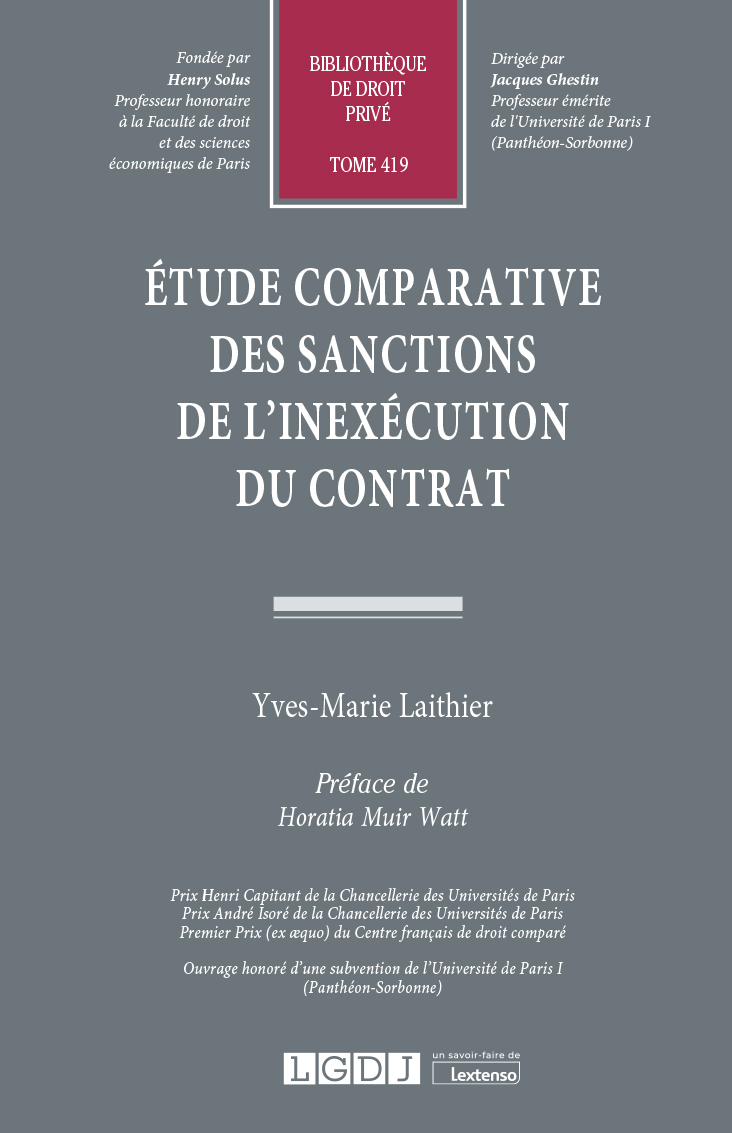 Fondée par
Henry Solus
Professeur honoraire
à la Faculté de droit
et des sciences
économiques de Paris

BIBLIOTHÈQUE
DE DROIT
PRIVÉ

TOME 419

Dirigée par
Jacques Ghestin
Professeur émérite
de l'Université de Paris I
(Panthéon-Sorbonne)

ÉTUDE COMPARATIVE
DES SANCTIONS
DE L'INEXÉCUTION
DU CONTRAT

Yves-Marie Laithier

Préface de
Horatia Muir Watt

Prix Henri Capitant de la Chancellerie des Universités de Paris
Prix André Isoré de la Chancellerie des Universités de Paris
Premier Prix (ex æquo) du Centre français de droit comparé

Ouvrage honoré d'une subvention de l'Université de Paris I
(Panthéon-Sorbonne)

LGDJ

un savoir-faire de
Lextenso